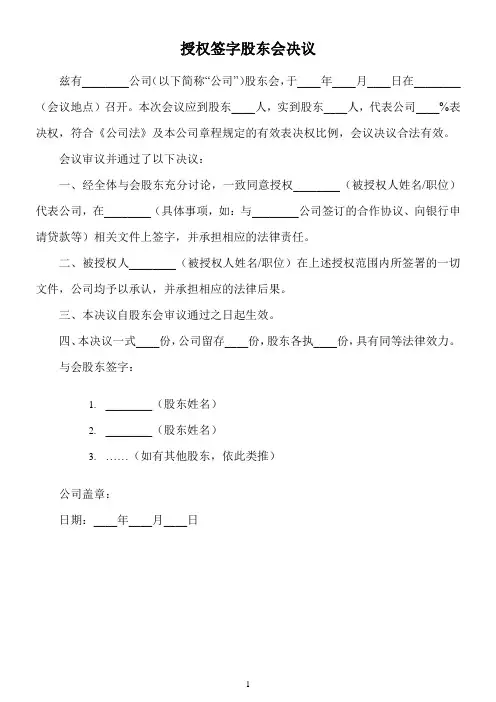 授权签字股东会决议

兹有________公司（以下简称“公司”）股东会，于____年____月____日在________（会议地点）召开。本次会议应到股东____人，实到股东____人，代表公司____%表决权，符合《公司法》及本公司章程规定的有效表决权比例，会议决议合法有效。

会议审议并通过了以下决议：

一、经全体与会股东充分讨论，一致同意授权________（被授权人姓名/职位）代表公司，在________（具体事项，如：与________公司签订的合作协议、向银行申请贷款等）相关文件上签字，并承担相应的法律责任。

二、被授权人________（被授权人姓名/职位）在上述授权范围内所签署的一切文件，公司均予以承认，并承担相应的法律后果。

三、本决议自股东会审议通过之日起生效。

四、本决议一式____份，公司留存____份，股东各执____份，具有同等法律效力。

与会股东签字：

1. ________（股东姓名）

2. ________（股东姓名）

3. ……（如有其他股东，依此类推）

公司盖章：

日期：____年____月____日

1